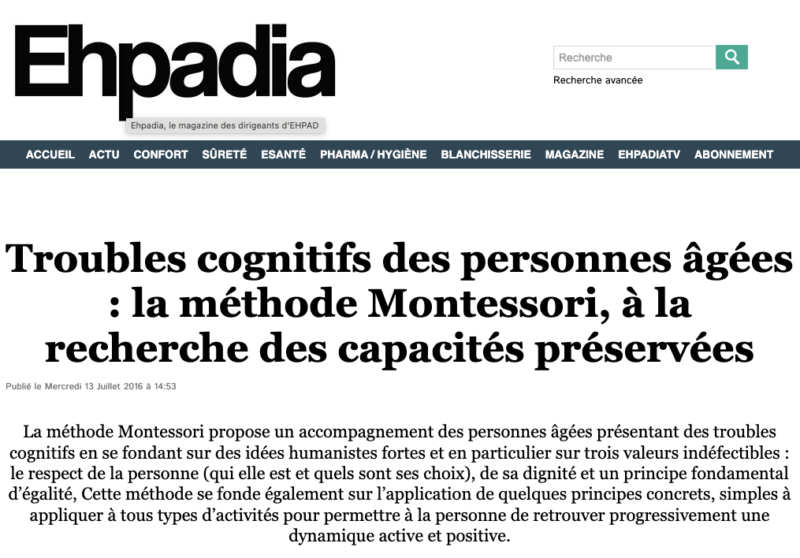 Ehpadia

Ehpadia, le magazine des dirigeants d'EHPAD

Recherche

Recherche avancée

ACCUEIL ACTU CONFORT SÛRETÉ ESANTÉ PHARMA / HYGIÈNE BLANCHISSERIE MAGAZINE EHPADIATV ABONNEMENT

Troubles cognitifs des personnes âgées : la méthode Montessori, à la recherche des capacités préservées

Publié le Mercredi 13 Juillet 2016 à 14:53

La méthode Montessori propose un accompagnement des personnes âgées présentant des troubles cognitifs en se fondant sur des idées humanistes fortes et en particulier sur trois valeurs indéfectibles : le respect de la personne (qui elle est et quels sont ses choix), de sa dignité et un principe fondamental d'égalité, Cette méthode se fonde également sur l'application de quelques principes concrets, simples à appliquer à tous types d'activités pour permettre à la personne de retrouver progressivement une dynamique active et positive.